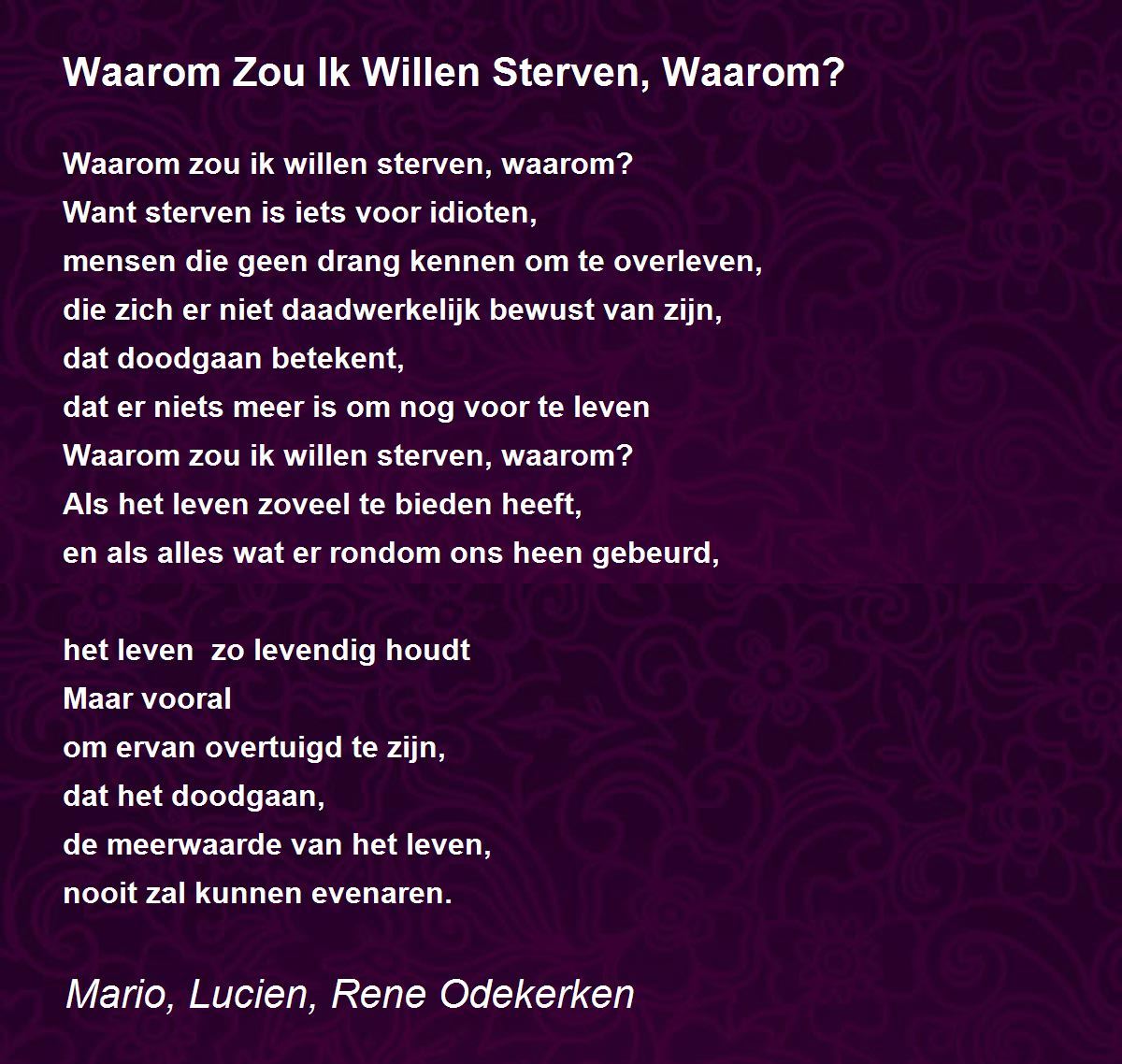 Waarom Zou Ik Willen Sterven, Waarom?

Waarom zou ik willen sterven, waarom?
Want sterven is iets voor idioten,
mensen die geen drang kennen om te overleven,
die zich er niet daadwerkelijk bewust van zijn,
dat doodgaan betekent,
dat er niets meer is om nog voor te leven
Waarom zou ik willen sterven, waarom?
Als het leven zoveel te bieden heeft,
en als alles wat er rondom ons heen gebeurd,

het leven  zo levendig houdt
Maar vooral
om ervan overtuigd te zijn,
dat het doodgaan,
de meerwaarde van het leven,
nooit zal kunnen evenaren.

Mario, Lucien, Rene Odekerken